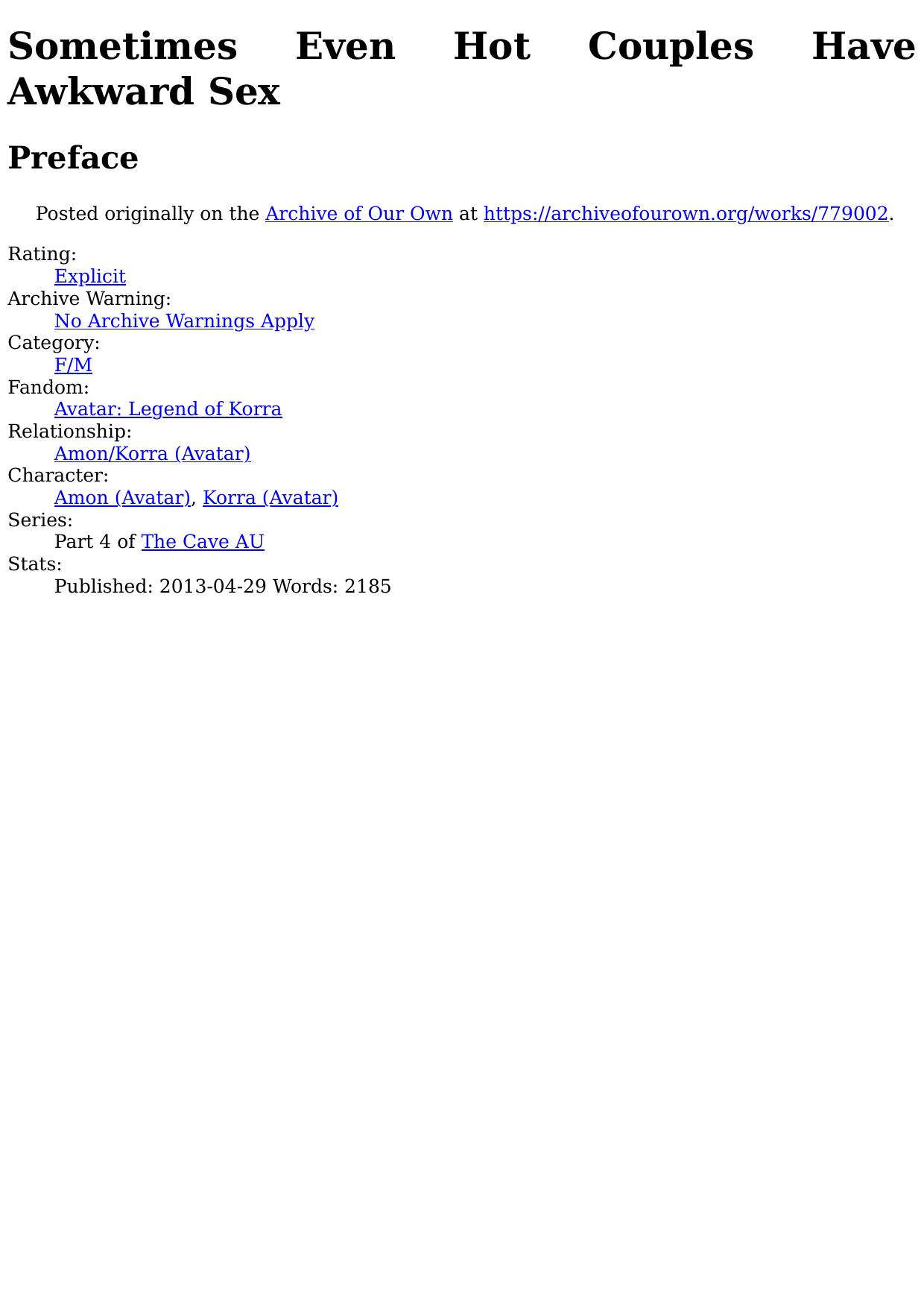 Sometimes Even Hot Couples Have Awkward Sex

Preface

Posted originally on the Archive of Our Own at https://archiveofourown.org/works/779002.

Rating:
Explicit
Archive Warning:
No Archive Warnings Apply
Category:
F/M
Fandom:
Avatar: Legend of Korra
Relationship:
Amon/Korra (Avatar)
Character:
Amon (Avatar), Korra (Avatar)
Series:
Part 4 of The Cave AU
Stats:
Published: 2013-04-29 Words: 2185